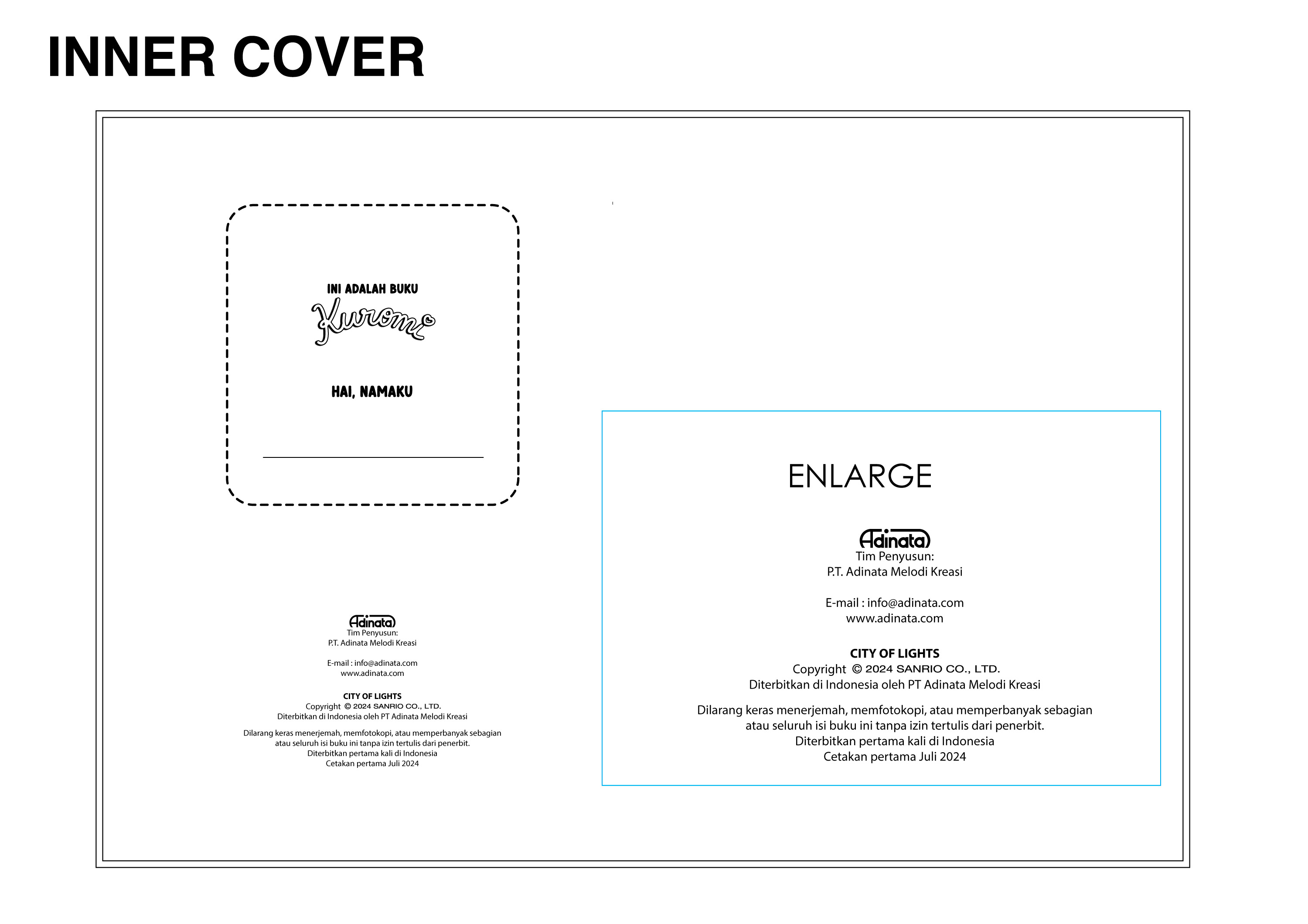 INNER COVER

INI ADALAH BUKU

Kuromi

HAI, NAMAKU

____

Adinata
Tim Penyusun:
P.T. Adinata Melodi Kreasi

E-mail : info@adinata.com
www.adinata.com

CITY OF LIGHTS
Copyright © 2024 SANRIO CO., LTD.
Diterbitkan di Indonesia oleh PT Adinata Melodi Kreasi

Dilarang keras menerjemah, memfotokopi, atau memperbanyak sebagian atau seluruh isi buku ini tanpa izin tertulis dari penerbit.
Diterbitkan pertama kali di Indonesia
Cetakan pertama Juli 2024

ENLARGE

Adinata
Tim Penyusun:
P.T. Adinata Melodi Kreasi

E-mail : info@adinata.com
www.adinata.com

CITY OF LIGHTS
Copyright © 2024 SANRIO CO., LTD.
Diterbitkan di Indonesia oleh PT Adinata Melodi Kreasi

Dilarang keras menerjemah, memfotokopi, atau memperbanyak sebagian atau seluruh isi buku ini tanpa izin tertulis dari penerbit.
Diterbitkan pertama kali di Indonesia
Cetakan pertama Juli 2024